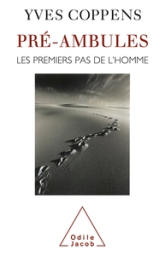 YVES COPPENS

PRÉ-AMBULES

LES PREMIERS PAS DE L'HOMME

Odile
Jacob